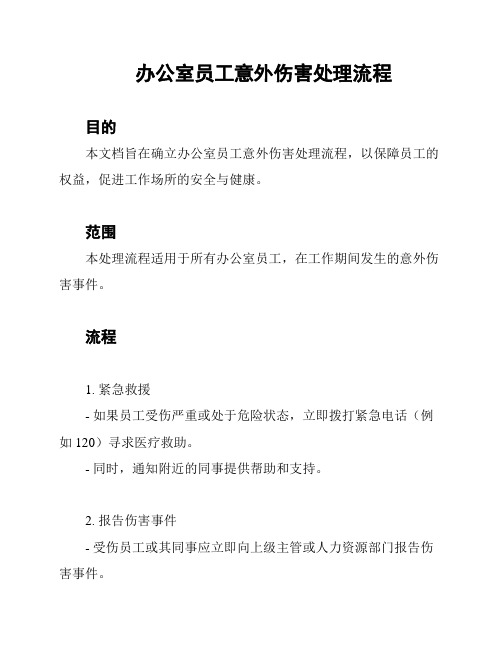 办公室员工意外伤害处理流程

目的

本文档旨在确立办公室员工意外伤害处理流程，以保障员工的权益，促进工作场所的安全与健康。

范围

本处理流程适用于所有办公室员工，在工作期间发生的意外伤害事件。

流程

1. 紧急救援

- 如果员工受伤严重或处于危险状态，立即拨打紧急电话（例如 120）寻求医疗救助。

- 同时，通知附近的同事提供帮助和支持。

2. 报告伤害事件

- 受伤员工或其同事应立即向上级主管或人力资源部门报告伤害事件。